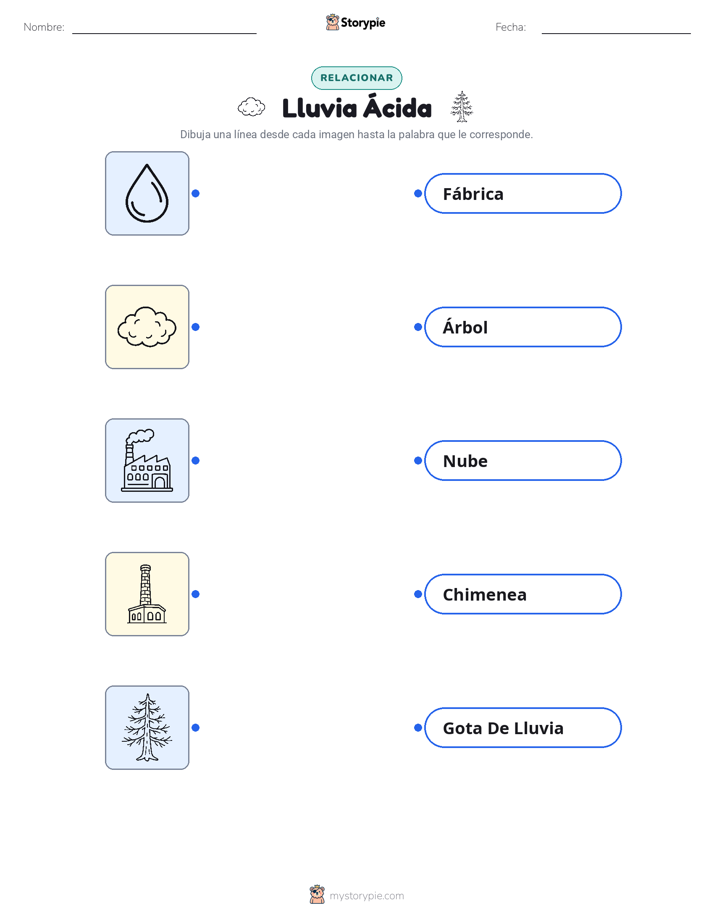 Nombre: Storypie Fecha:

RELACIONAR

Lluvia Ácida

Dibuja una línea desde cada imagen hasta la palabra que le corresponde.

Fábrica

Árbol

Nube

Chimenea

Gota De Lluvia

mystorypie.com